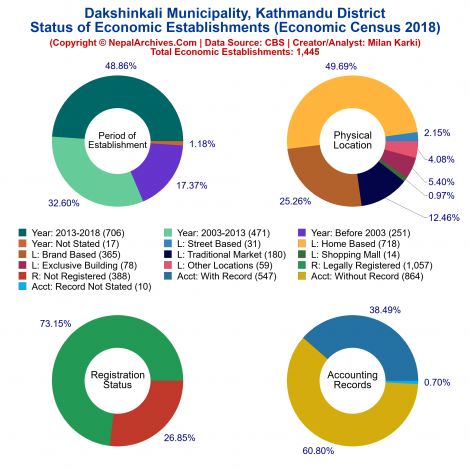 Dakshinkali Municipality, Kathmandu District
Status of Economic Establishments (Economic Census 2018)
(Copyright © NepalArchives.Com | Data Source: CBS | Creator/Analyst: Milan Karki)
Total Economic Establishments: 1,445

48.86%
Period of Establishment
1.18%
17.37%
32.60%

49.69%
Physical Location
2.15%
4.08%
5.40%
0.97%
12.46%
25.26%

Year: 2013-2018 (706)
Year: 2003-2013 (471)
Year: Before 2003 (251)
Year: Not Stated (17)
L: Street Based (31)
L: Home Based (718)
L: Brand Based (365)
L: Traditional Market (180)
L: Shopping Mall (14)
L: Exclusive Building (78)
L: Other Locations (59)
R: Legally Registered (1,057)
R: Not Registered (388)
Acct: With Record (547)
Acct: Without Record (864)
Acct: Record Not Stated (10)

73.15%
Registration Status
26.85%

38.49%
Accounting Records
0.70%
60.80%